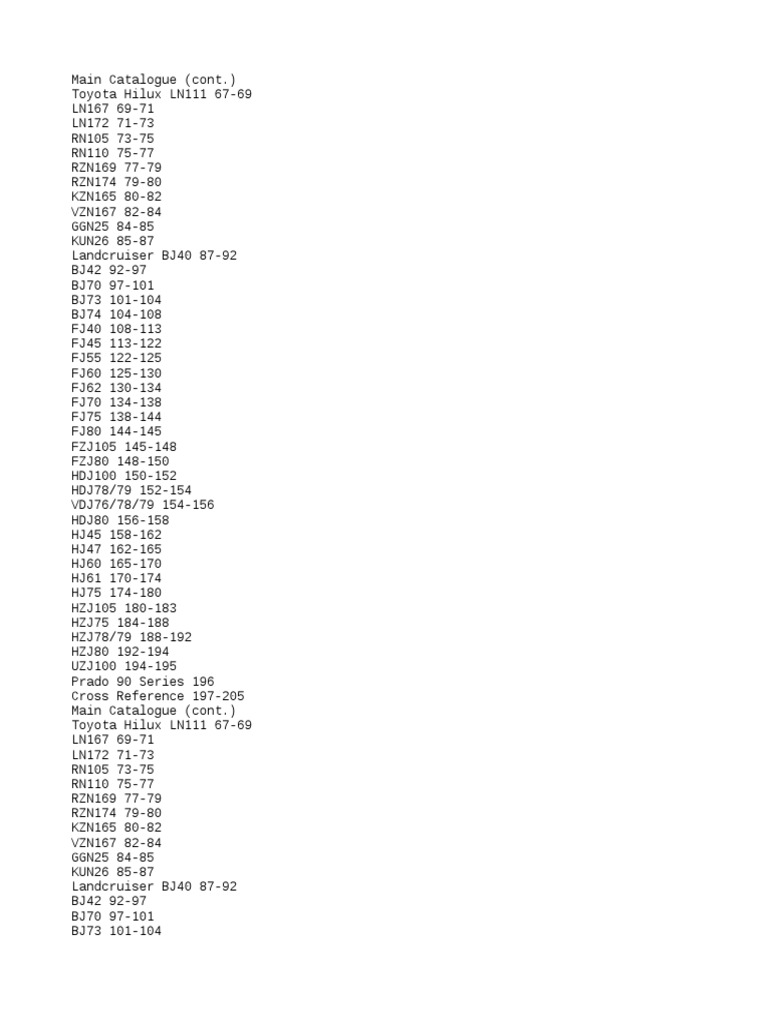 Main Catalogue (cont.)
Toyota Hilux LN111 67-69
LN167 69-71
LN172 71-73
RN105 73-75
RN110 75-77
RZN169 77-79
RZN174 79-80
KZN165 80-82
VZN167 82-84
GGN25 84-85
KUN26 85-87
Landcruiser BJ40 87-92
BJ42 92-97
BJ70 97-101
BJ73 101-104
BJ74 104-108
FJ40 108-113
FJ45 113-122
FJ55 122-125
FJ60 125-130
FJ62 130-134
FJ70 134-138
FJ75 138-144
FJ80 144-145
FZJ105 145-148
FZJ80 148-150
HDJ100 150-152
HDJ78/79 152-154
VDJ76/78/79 154-156
HDJ80 156-158
HJ45 158-162
HJ47 162-165
HJ60 165-170
HJ61 170-174
HJ75 174-180
HZJ105 180-183
HZJ75 184-188
HZJ78/79 188-192
HZJ80 192-194
UZJ100 194-195
Prado 90 Series 196
Cross Reference 197-205
Main Catalogue (cont.)
Toyota Hilux LN111 67-69
LN167 69-71
LN172 71-73
RN105 73-75
RN110 75-77
RZN169 77-79
RZN174 79-80
KZN165 80-82
VZN167 82-84
GGN25 84-85
KUN26 85-87
Landcruiser BJ40 87-92
BJ42 92-97
BJ70 97-101
BJ73 101-104